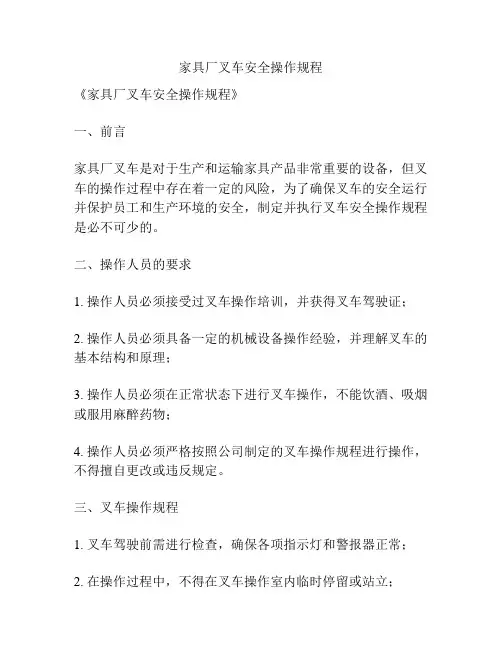 家具厂叉车安全操作规程

《家具厂叉车安全操作规程》

一、前言

家具厂叉车是对于生产和运输家具产品非常重要的设备，但叉车的操作过程中存在着一定的风险，为了确保叉车的安全运行并保护员工和生产环境的安全，制定并执行叉车安全操作规程是必不可少的。

二、操作人员的要求

1. 操作人员必须接受过叉车操作培训，并获得叉车驾驶证；

2. 操作人员必须具备一定的机械设备操作经验，并理解叉车的基本结构和原理；

3. 操作人员必须在正常状态下进行叉车操作，不能饮酒、吸烟或服用麻醉药物；

4. 操作人员必须严格按照公司制定的叉车操作规程进行操作，不得擅自更改或违反规定。

三、叉车操作规程

1. 叉车驾驶前需进行检查，确保各项指示灯和警报器正常；

2. 在操作过程中，不得在叉车操作室内临时停留或站立；